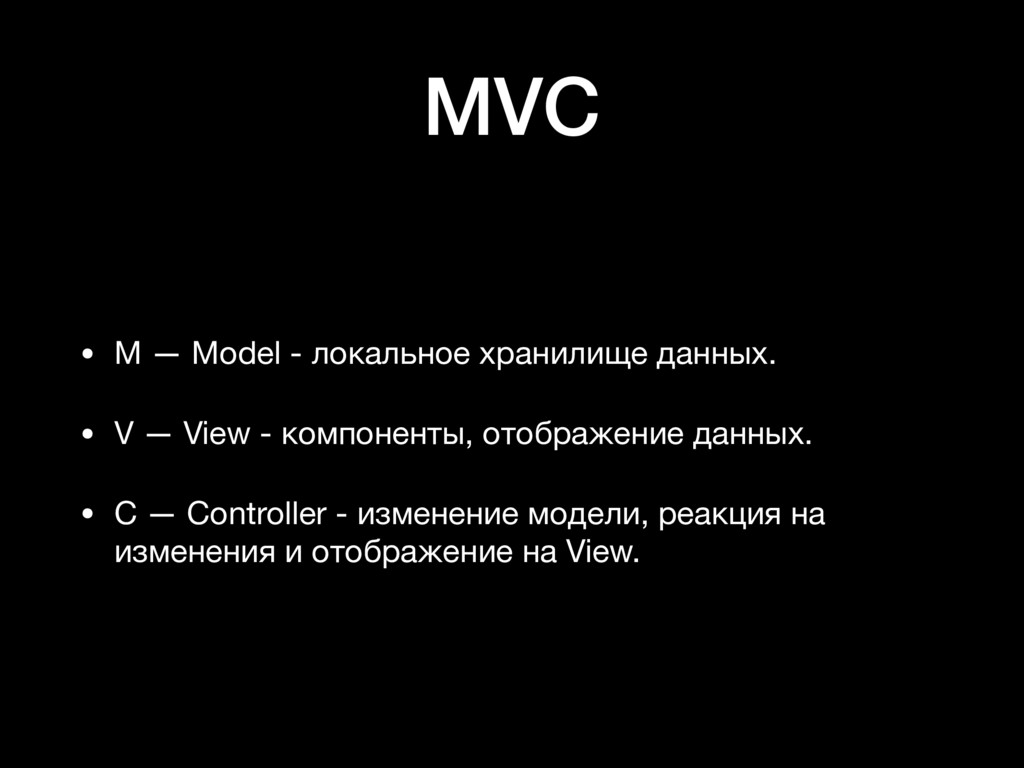 MVC

• M — Model - локальное хранилище данных.

• V — View - компоненты, отображение данных.

• C — Controller - изменение модели, реакция на изменения и отображение на View.